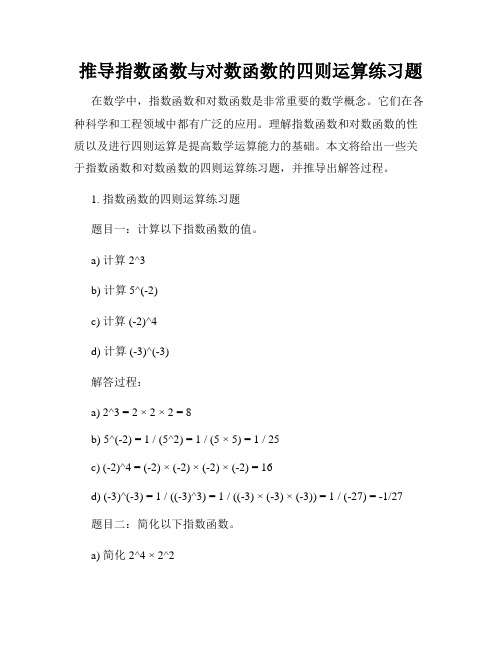 推导指数函数与对数函数的四则运算练习题

在数学中，指数函数和对数函数是非常重要的数学概念。它们在各种科学和工程领域中都有广泛的应用。理解指数函数和对数函数的性质以及进行四则运算是提高数学运算能力的基础。本文将给出一些关于指数函数和对数函数的四则运算练习题，并推导出解答过程。

1. 指数函数的四则运算练习题

题目一：计算以下指数函数的值。

a) 计算 2^3

b) 计算 5^(-2)

c) 计算 (-2)^4

d) 计算 (-3)^(-3)

解答过程：

a) 2^3 = 2 × 2 × 2 = 8

b) 5^(-2) = 1 / (5^2) = 1 / (5 × 5) = 1 / 25

c) (-2)^4 = (-2) × (-2) × (-2) × (-2) = 16

d) (-3)^(-3) = 1 / ((-3)^3) = 1 / ((-3) × (-3) × (-3)) = 1 / (-27) = -1/27

题目二：简化以下指数函数。

a) 简化 2^4 × 2^2